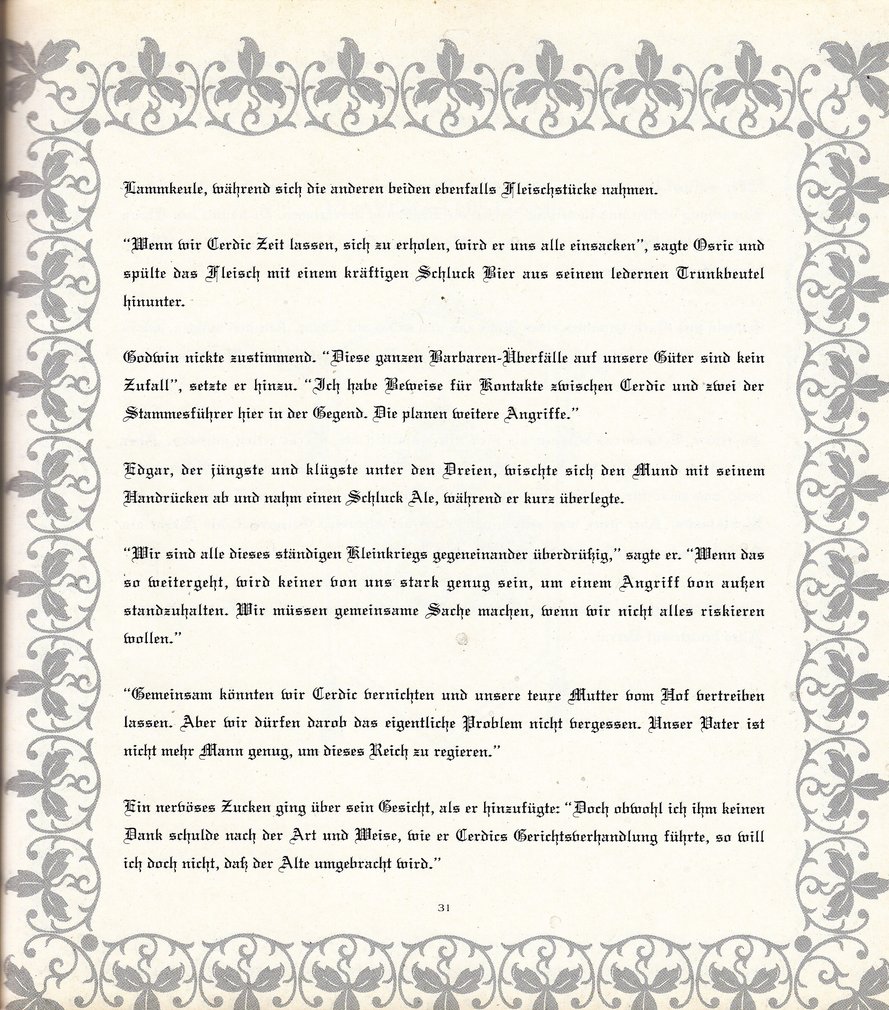 Lammkeule, während sich die anderen beiden ebenfalls Fleischstücke nahmen.

"Wenn wir Cerdic Zeit lassen, sich zu erholen, wird er uns alle einsacken", sagte Osric und spülte das Fleisch mit einem kräftigen Schluck Bier aus seinem ledernen Trunkbeutel hinunter.

Godwin nickte zustimmend. "Diese ganzen Barbaren-Überfälle auf unsere Güter sind kein Zufall", setzte er hinzu. "Ich habe Beweise für Kontakte zwischen Cerdic und zwei der Stammesführer hier in der Gegend. Die planen weitere Angriffe."

Edgar, der jüngste und klügste unter den Dreien, wischte sich den Mund mit seinem Handrücken ab und nahm einen Schluck Ale, während er kurz überlegte.

"Wir sind alle dieses ständigen Kleinkriegs gegeneinander überdrüßig," sagte er. "Wenn das so weitergeht, wird keiner von uns stark genug sein, um einem Angriff von außen standzuhalten. Wir müssen gemeinsame Sache machen, wenn wir nicht alles riskieren wollen."

"Gemeinsam könnten wir Cerdic vernichten und unsere teure Mutter vom Hof vertreiben lassen. Aber wir dürfen darob das eigentliche Problem nicht vergessen. Unser Vater ist nicht mehr Mann genug, um dieses Reich zu regieren."

Ein nervöses Zucken ging über sein Gesicht, als er hinzufügte: "Doch obwohl ich ihm keinen Dank schulde nach der Art und Weise, wie er Cerdics Gerichtsverhandlung führte, so will ich doch nicht, daß der Alte umgebracht wird."

31